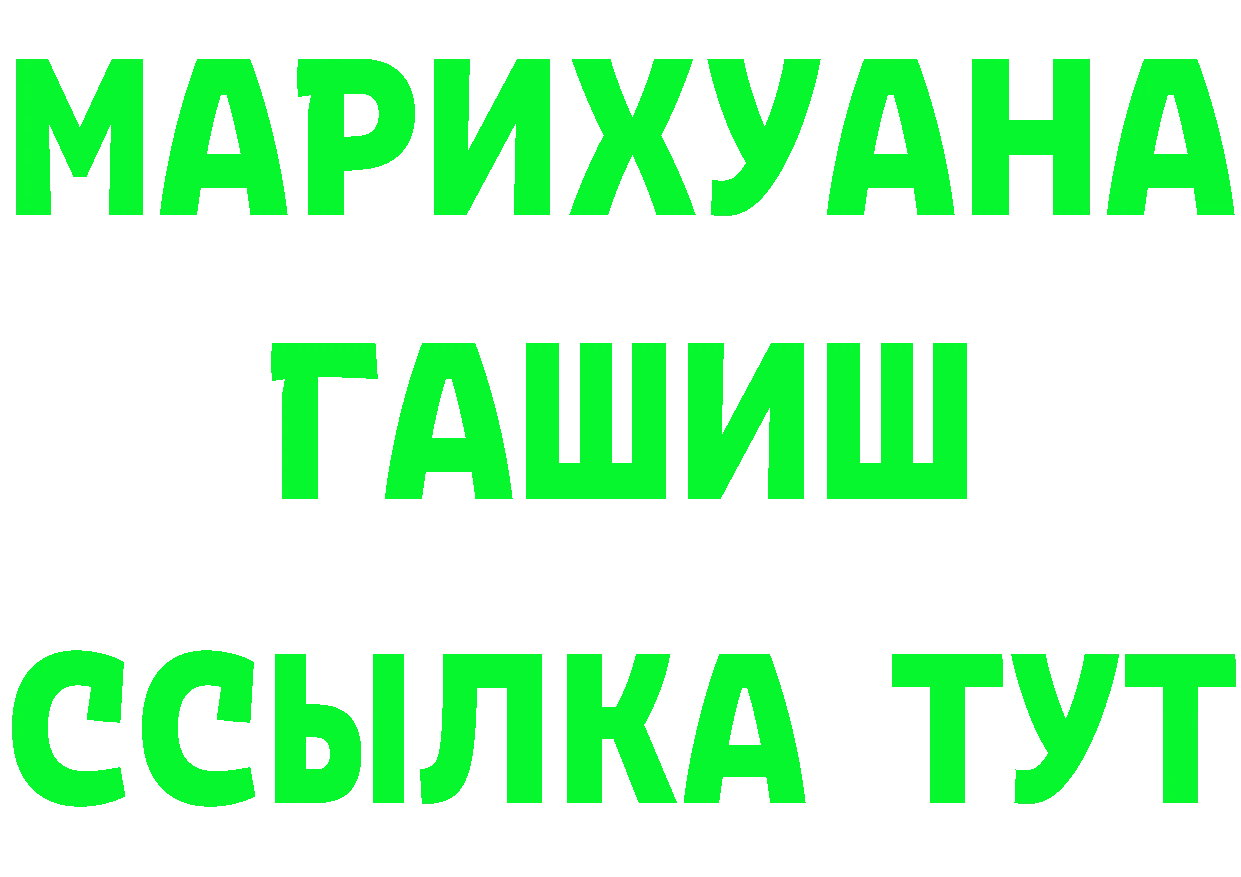 МАРИХУАНА
ГАШИШ
ССЫЛКА ТУТ